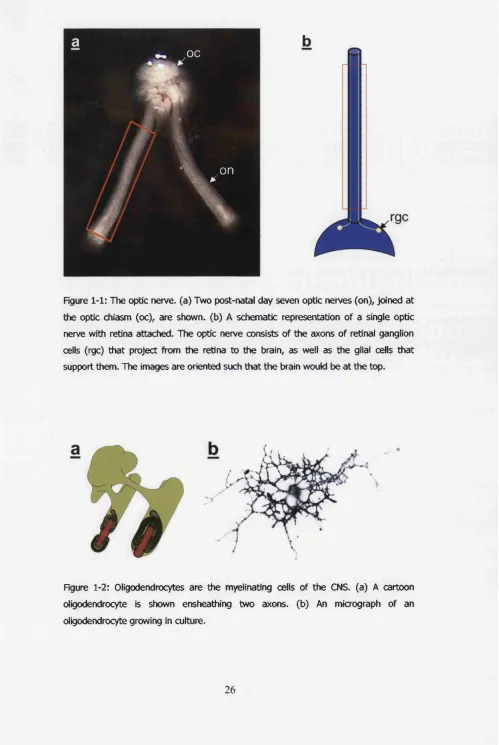 a

oc

on

b

rgc

Figure 1-1: The optic nerve. (a) Two post-natal day seven optic nerves (on), joined at the optic chiasm (oc), are shown. (b) A schematic representation of a single optic nerve with retina attached. The optic nerve consists of the axons of retinal ganglion cells (rgc) that project from the retina to the brain, as well as the glial cells that support them. The images are oriented such that the brain would be at the top.

a

b

Figure 1-2: Oligodendrocytes are the myelinating cells of the CNS. (a) A cartoon oligodendrocyte is shown ensheathing two axons. (b) An micrograph of an oligodendrocyte growing in culture.

26